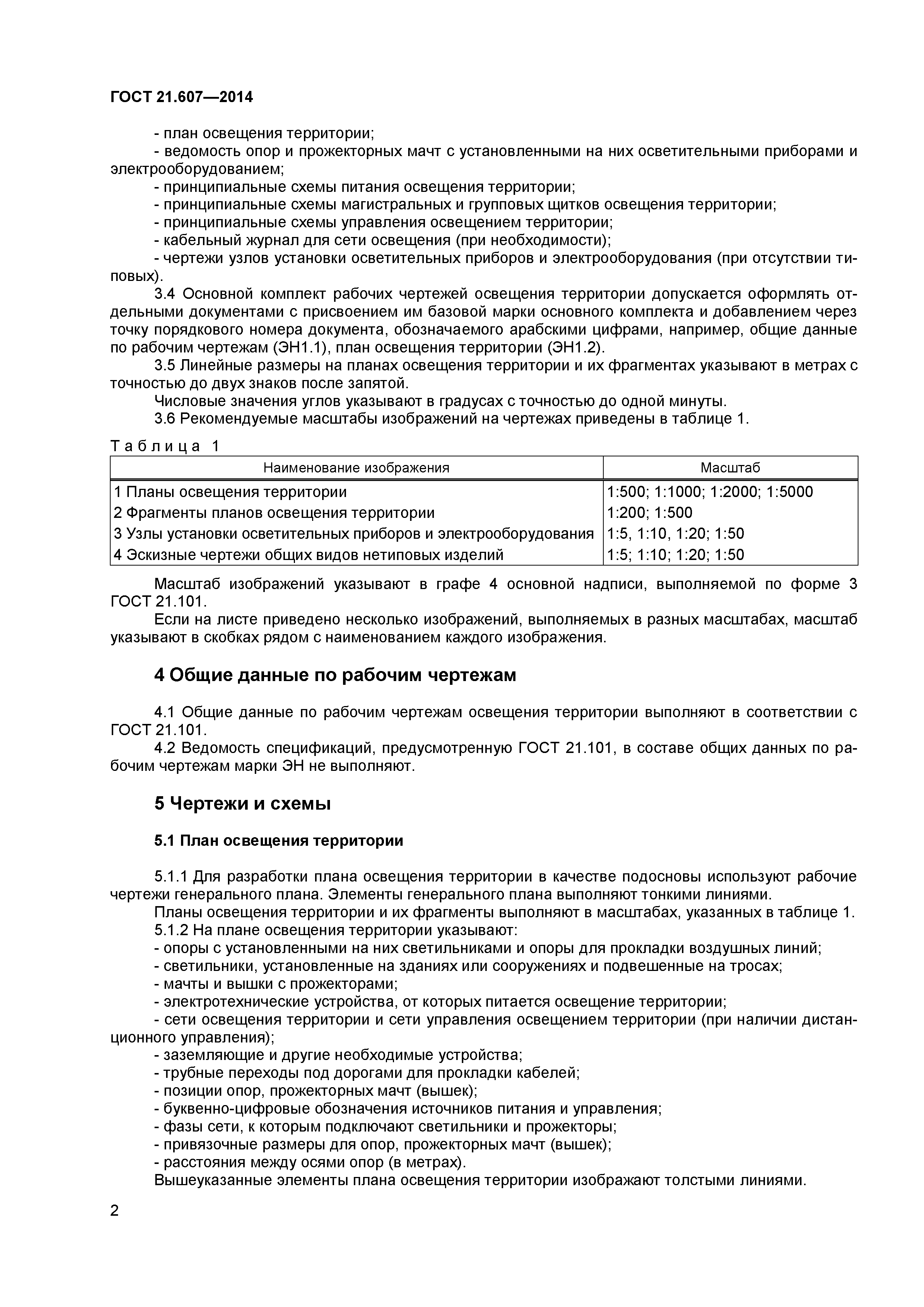 ГОСТ 21.607—2014

- план освещения территории;
- ведомость опор и прожекторных мачт с установленными на них осветительными приборами и электрооборудованием;
- принципиальные схемы питания освещения территории;
- принципиальные схемы магистральных и групповых щитков освещения территории;
- принципиальные схемы управления освещением территории;
- кабельный журнал для сети освещения (при необходимости);
- чертежи узлов установки осветительных приборов и электрооборудования (при отсутствии типовых).

3.4 Основной комплект рабочих чертежей освещения территории допускается оформлять отдельными документами с присвоением им базовой марки основного комплекта и добавлением через точку порядкового номера документа, обозначаемого арабскими цифрами, например, общие данные по рабочим чертежам (ЭН1.1), план освещения территории (ЭН1.2).

3.5 Линейные размеры на планах освещения территории и их фрагментах указывают в метрах с точностью до двух знаков после запятой.

Числовые значения углов указывают в градусах с точностью до одной минуты.

3.6 Рекомендуемые масштабы изображений на чертежах приведены в таблице 1.

Таблица 1

| Наименование изображения | Масштаб |
|---|---|
| 1 Планы освещения территории | 1:500; 1:1000; 1:2000; 1:5000 |
| 2 Фрагменты планов освещения территории | 1:200; 1:500 |
| 3 Узлы установки осветительных приборов и электрооборудования | 1:5, 1:10, 1:20; 1:50 |
| 4 Эскизные чертежи общих видов нетиповых изделий | 1:5; 1:10; 1:20; 1:50 |

Масштаб изображений указывают в графе 4 основной надписи, выполняемой по форме 3 ГОСТ 21.101.

Если на листе приведено несколько изображений, выполняемых в разных масштабах, масштаб указывают в скобках рядом с наименованием каждого изображения.

4 Общие данные по рабочим чертежам

4.1 Общие данные по рабочим чертежам освещения территории выполняют в соответствии с ГОСТ 21.101.

4.2 Ведомость спецификаций, предусмотренную ГОСТ 21.101, в составе общих данных по рабочим чертежам марки ЭН не выполняют.

5 Чертежи и схемы

5.1 План освещения территории

5.1.1 Для разработки плана освещения территории в качестве подосновы используют рабочие чертежи генерального плана. Элементы генерального плана выполняют тонкими линиями.

Планы освещения территории и их фрагменты выполняют в масштабах, указанных в таблице 1.

5.1.2 На плане освещения территории указывают:
- опоры с установленными на них светильниками и опоры для прокладки воздушных линий;
- светильники, установленные на зданиях или сооружениях и подвешенные на тросах;
- мачты и вышки с прожекторами;
- электротехнические устройства, от которых питается освещение территории;
- сети освещения территории и сети управления освещением территории (при наличии дистанционного управления);
- заземляющие и другие необходимые устройства;
- трубные переходы под дорогами для прокладки кабелей;
- позиции опор, прожекторных мачт (вышек);
- буквенно-цифровые обозначения источников питания и управления;
- фазы сети, к которым подключают светильники и прожекторы;
- привязочные размеры для опор, прожекторных мачт (вышек);
- расстояния между осями опор (в метрах).

Вышеуказанные элементы плана освещения территории изображают толстыми линиями.

2